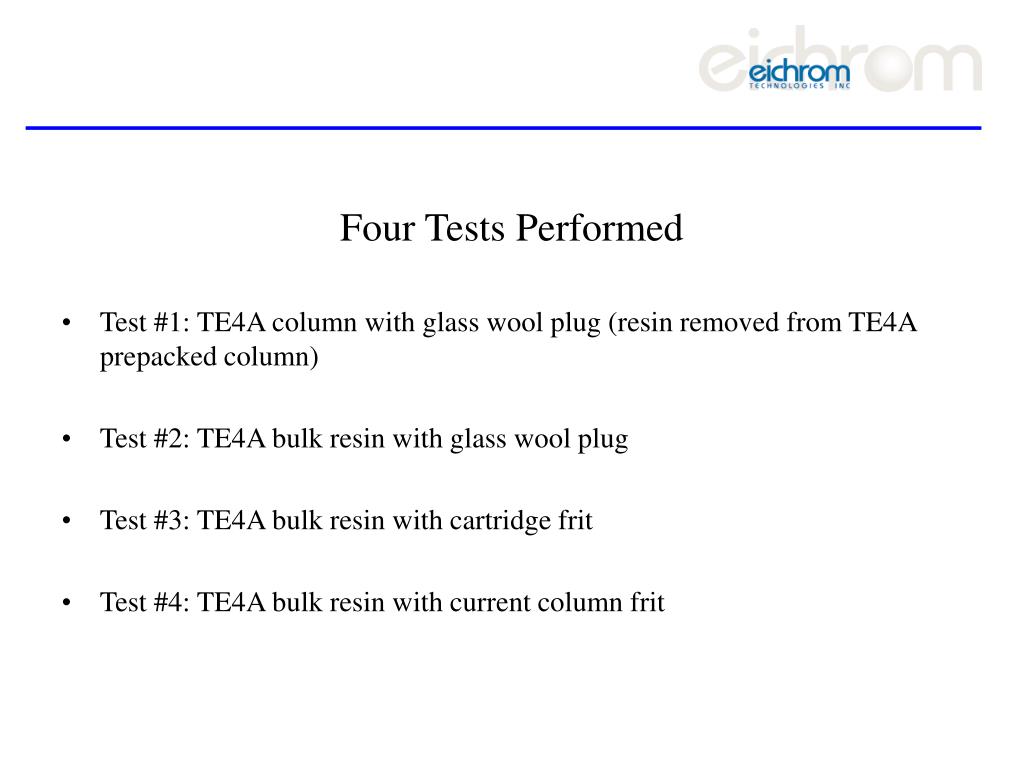 eichrom
TECHNOLOGIES INC

Four Tests Performed

• Test #1: TE4A column with glass wool plug (resin removed from TE4A prepacked column)

• Test #2: TE4A bulk resin with glass wool plug

• Test #3: TE4A bulk resin with cartridge frit

• Test #4: TE4A bulk resin with current column frit